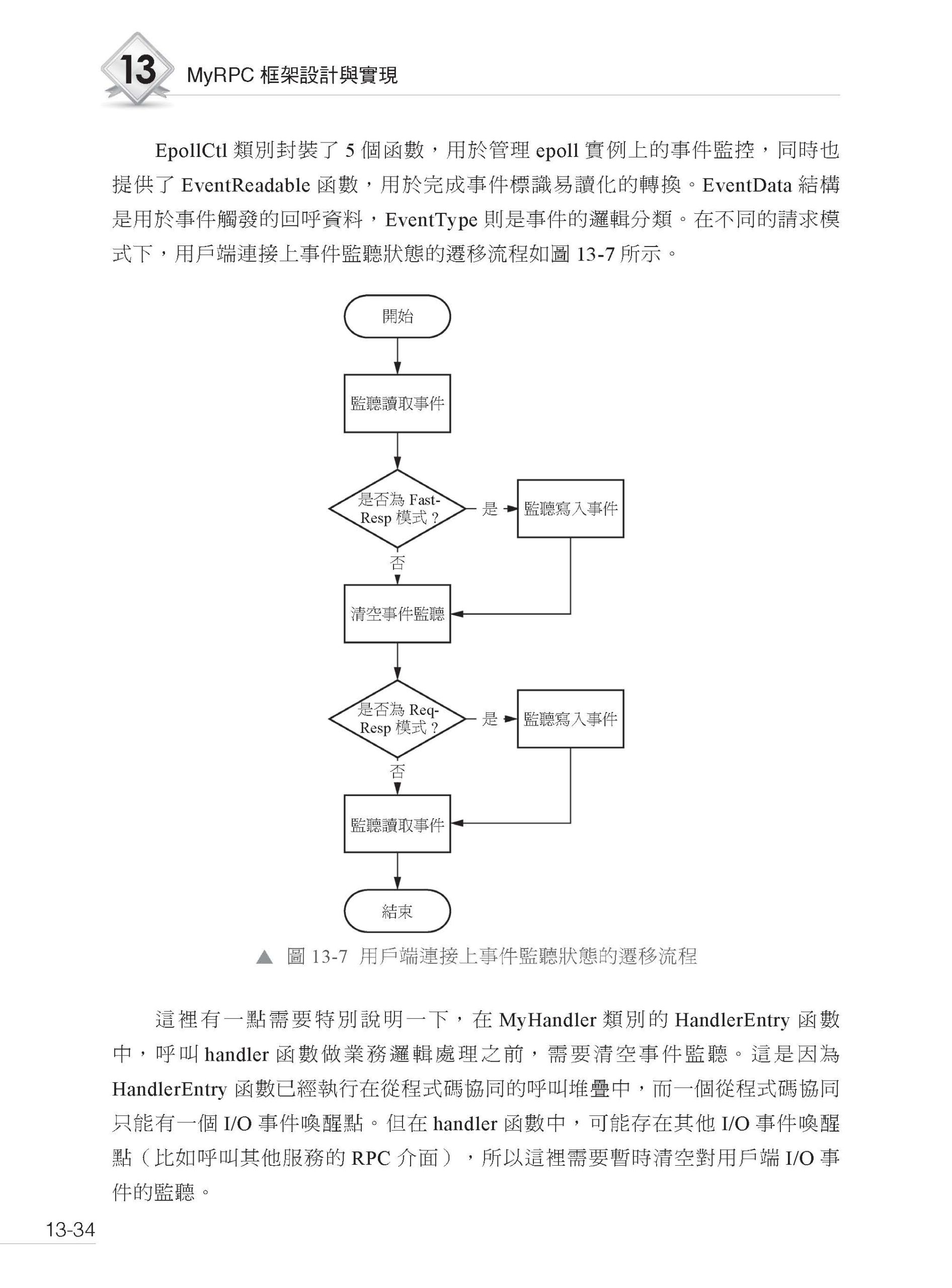 13 MyRPC 框架設計與實現

EpollCtl 類別封裝了 5 個函數，用於管理 epoll 實例上的事件監控，同時也提供了 EventReadable 函數，用於完成事件標識易讀化的轉換。EventData 結構是用於事件觸發的回呼資料，EventType 則是事件的邏輯分類。在不同的請求模式下，用戶端連接上事件監聽狀態的遷移流程如圖 13-7 所示。

開始

監聽讀取事件

是否為 Fast-Resp 模式？

是

監聽寫入事件

否

清空事件監聽

是否為 Req-Resp 模式？

是

監聽寫入事件

否

監聽讀取事件

結束

▲ 圖 13-7 用戶端連接上事件監聽狀態的遷移流程

這裡有一點需要特別說明一下，在 MyHandler 類別的 HandlerEntry 函數中，呼叫 handler 函數做業務邏輯處理之前，需要清空事件監聽。這是因為 HandlerEntry 函數已經執行在從程式碼協同的呼叫堆疊中，而一個從程式碼協同只能有一個 I/O 事件喚醒點。但在 handler 函數中，可能存在其他 I/O 事件喚醒點（比如呼叫其他服務的 RPC 介面），所以這裡需要暫時清空對用戶端 I/O 事件的監聽。

13-34